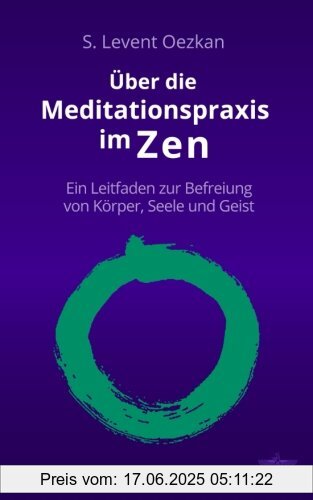 S. Levent Oezkan

Über die Meditationspraxis im Zen

Ein Leitfaden zur Befreiung von Körper, Seele und Geist

Preis vom: 17.06.2025 05:11:22